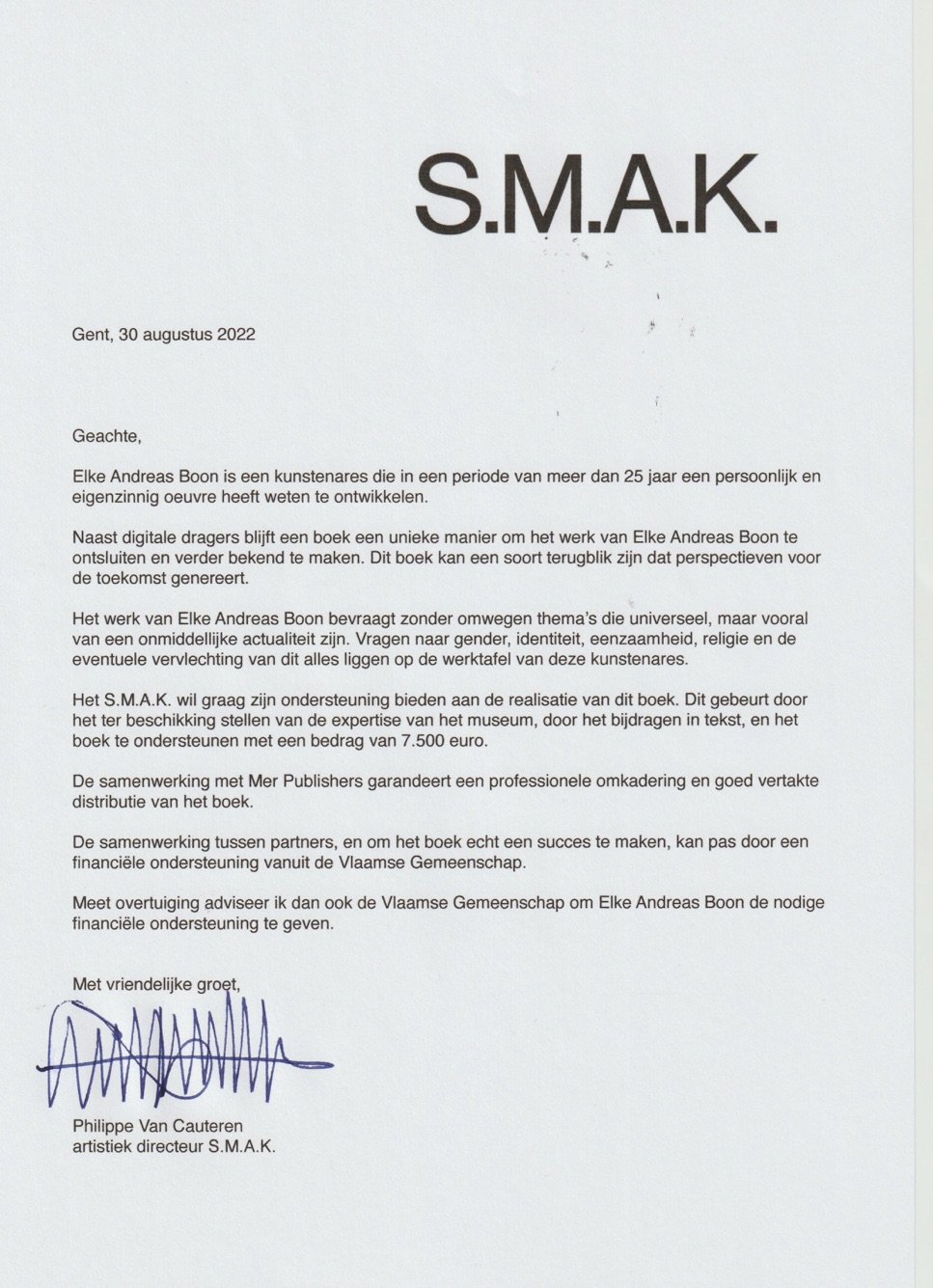 S.M.A.K.

Gent, 30 augustus 2022

Geachte,

Elke Andreas Boon is een kunstenares die in een periode van meer dan 25 jaar een persoonlijk en eigenzinnig oeuvre heeft weten te ontwikkelen.

Naast digitale dragers blijft een boek een unieke manier om het werk van Elke Andreas Boon te ontsluiten en verder bekend te maken. Dit boek kan een soort terugblik zijn dat perspectieven voor de toekomst genereert.

Het werk van Elke Andreas Boon bevraagt zonder omwegen thema's die universeel, maar vooral van een onmiddellijke actualiteit zijn. Vragen naar gender, identiteit, eenzaamheid, religie en de eventuele vervlechting van dit alles liggen op de werktafel van deze kunstenares.

Het S.M.A.K. wil graag zijn ondersteuning bieden aan de realisatie van dit boek. Dit gebeurt door het ter beschikking stellen van de expertise van het museum, door het bijdragen in tekst, en het boek te ondersteunen met een bedrag van 7.500 euro.

De samenwerking met Mer Publishers garandeert een professionele omkadering en goed vertakte distributie van het boek.

De samenwerking tussen partners, en om het boek echt een succes te maken, kan pas door een financiële ondersteuning vanuit de Vlaamse Gemeenschap.

Meet overtuiging adviseer ik dan ook de Vlaamse Gemeenschap om Elke Andreas Boon de nodige financiële ondersteuning te geven.

Met vriendelijke groet,

Philippe Van Cauteren
artistiek directeur S.M.A.K.